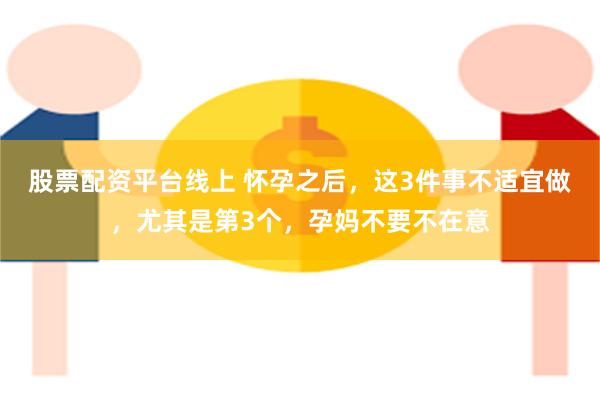 股票配资平台线上 怀孕之后，这3件事不适宜做，尤其是第3个，孕妈不要不在意